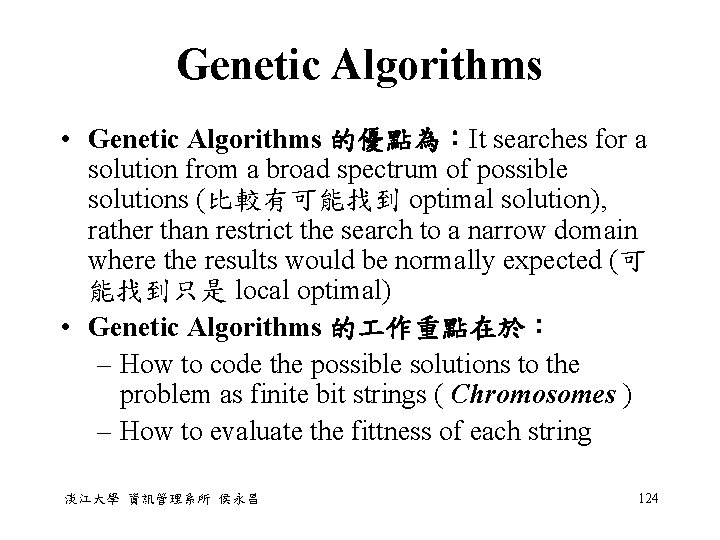 Genetic Algorithms

• Genetic Algorithms 的優點為：It searches for a solution from a broad spectrum of possible solutions (比較有可能找到 optimal solution), rather than restrict the search to a narrow domain where the results would be normally expected (可能找到只是 local optimal)
• Genetic Algorithms 的工作重點在於：
– How to code the possible solutions to the problem as finite bit strings ( Chromosomes )
– How to evaluate the fittness of each string

淡江大學 資訊管理系所 侯永昌

124